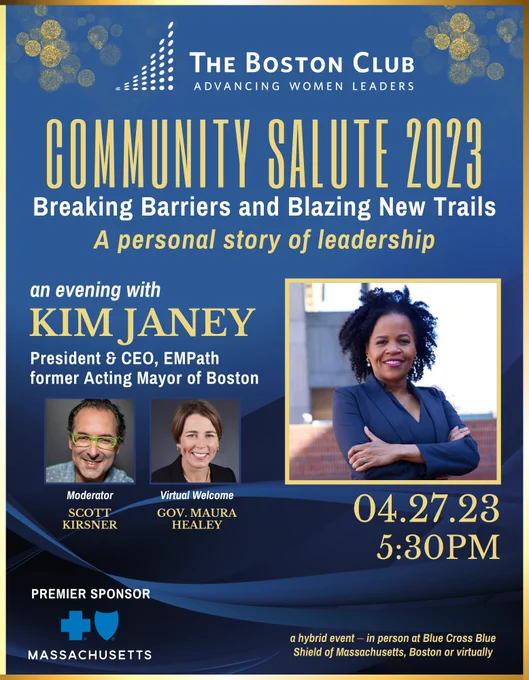 THE BOSTON CLUB
ADVANCING WOMEN LEADERS

COMMUNITY SALUTE 2023

Breaking Barriers and Blazing New Trails

A personal story of leadership

an evening with

KIM JANEY

President & CEO, EMPath
former Acting Mayor of Boston

Moderator
SCOTT KIRSNER

Virtual Welcome
GOV. MAURA HEALEY

04.27.23
5:30PM

PREMIER SPONSOR

MASSACHUSETTS

a hybrid event – in person at Blue Cross Blue Shield of Massachusetts, Boston or virtually